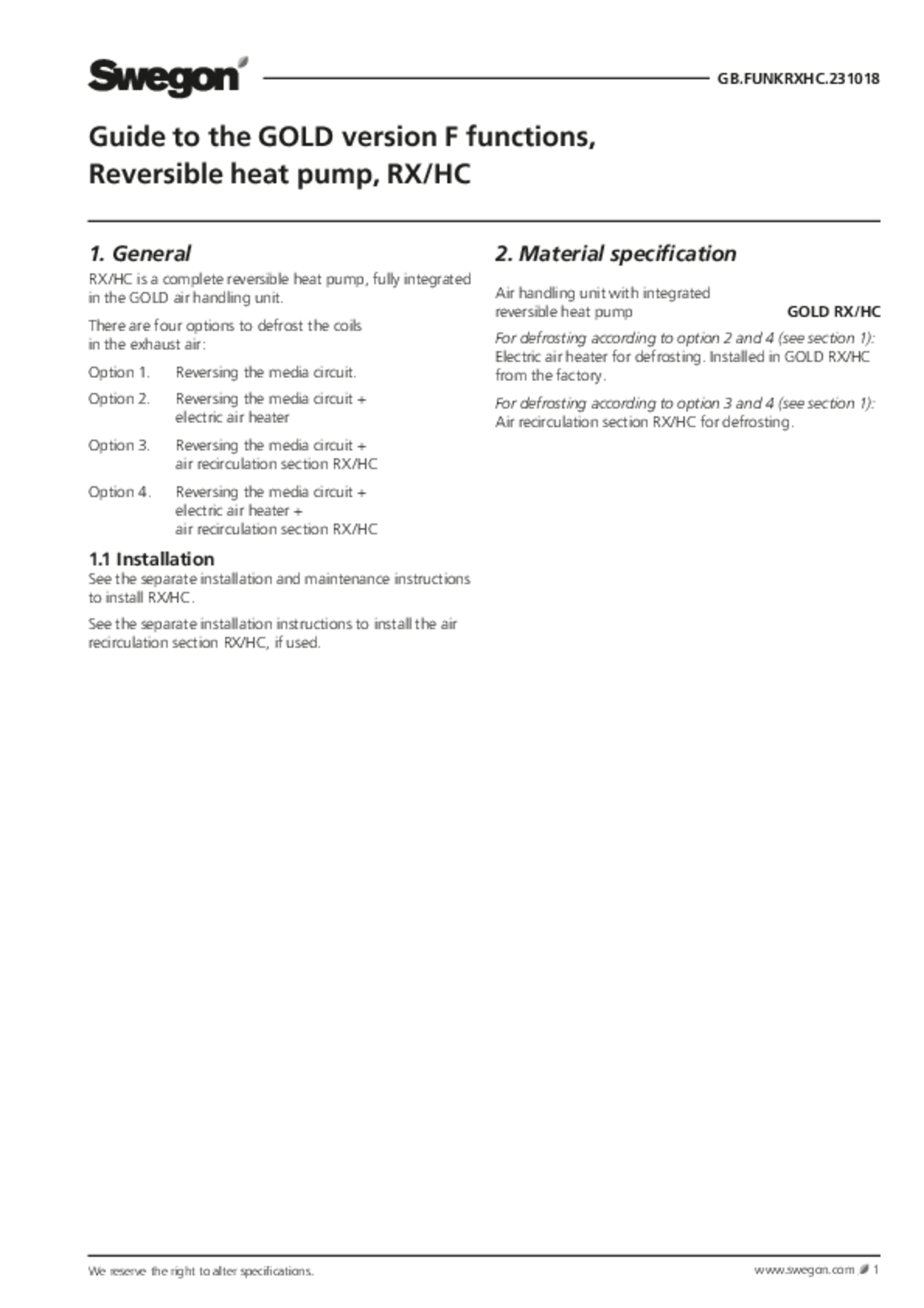 Swegon

GB.FUNKRXHC.231018

Guide to the GOLD version F functions, Reversible heat pump, RX/HC

1. General

RX/HC is a complete reversible heat pump, fully integrated in the GOLD air handling unit.

There are four options to defrost the coils in the exhaust air:

Option 1. Reversing the media circuit.

Option 2. Reversing the media circuit + electric air heater

Option 3. Reversing the media circuit + air recirculation section RX/HC

Option 4. Reversing the media circuit + electric air heater + air recirculation section RX/HC

1.1 Installation

See the separate installation and maintenance instructions to install RX/HC.

See the separate installation instructions to install the air recirculation section RX/HC, if used.

2. Material specification

Air handling unit with integrated reversible heat pump GOLD RX/HC

For defrosting according to option 2 and 4 (see section 1): Electric air heater for defrosting. Installed in GOLD RX/HC from the factory.

For defrosting according to option 3 and 4 (see section 1): Air recirculation section RX/HC for defrosting.

We reserve the right to alter specifications.

www.swegon.com 1